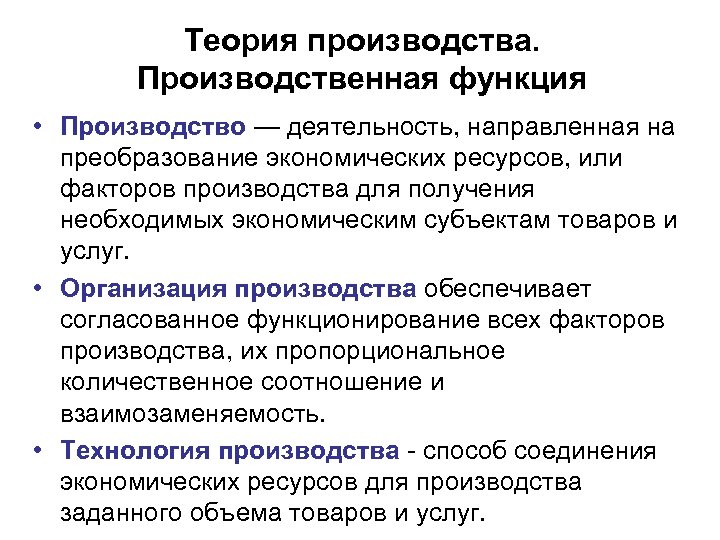 Теория производства. Производственная функция

• Производство — деятельность, направленная на преобразование экономических ресурсов, или факторов производства для получения необходимых экономическим субъектам товаров и услуг.

• Организация производства обеспечивает согласованное функционирование всех факторов производства, их пропорциональное количественное соотношение и взаимозаменяемость.

• Технология производства - способ соединения экономических ресурсов для производства заданного объема товаров и услуг.